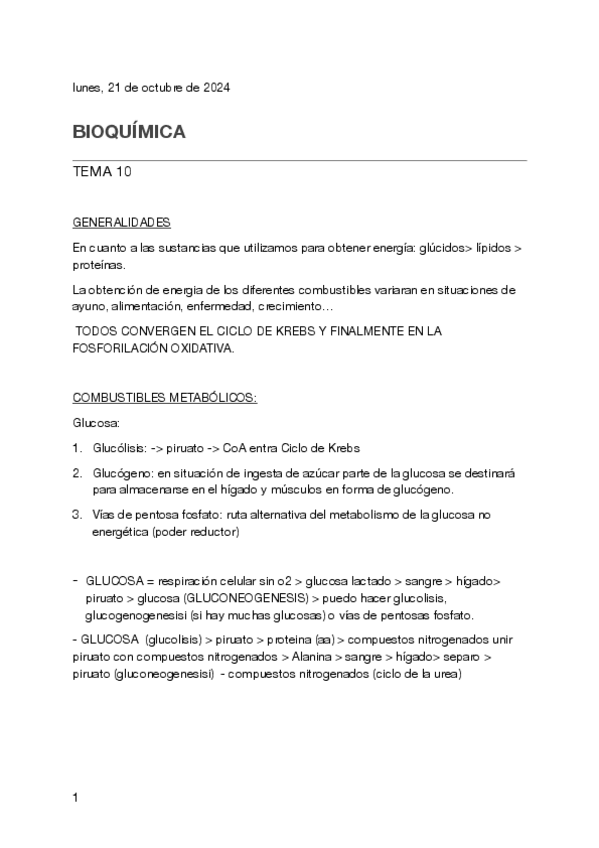 lunes, 21 de octubre de 2024

BIOQUÍMICA

TEMA 10

GENERALIDADES

En cuanto a las sustancias que utilizamos para obtener energía: glúcidos> lípidos > proteínas.

La obtención de energia de los diferentes combustibles variaran en situaciones de ayuno, alimentación, enfermedad, crecimiento…

TODOS CONVERGEN EL CICLO DE KREBS Y FINALMENTE EN LA FOSFORILACIÓN OXIDATIVA.

COMBUSTIBLES METABÓLICOS:

Glucosa:

1. Glucólisis: -> piruato -> CoA entra Ciclo de Krebs

2. Glucógeno: en situación de ingesta de azúcar parte de la glucosa se destinará para almacenarse en el hígado y músculos en forma de glucógeno.

3. Vías de pentosa fosfato: ruta alternativa del metabolismo de la glucosa no energética (poder reductor)

- GLUCOSA = respiración celular sin o2 > glucosa lactado > sangre > hígado> piruato > glucosa (GLUCONEOGENESIS) > puedo hacer glucolisis, glucogenogenesisi (si hay muchas glucosas) o vías de pentosas fosfato.

- GLUCOSA (glucolisis) > piruato > proteina (aa) > compuestos nitrogenados unir piruato con compuestos nitrogenados > Alanina > sangre > hígado> separo > piruato (gluconeogenesisi) - compuestos nitrogenados (ciclo de la urea)

1